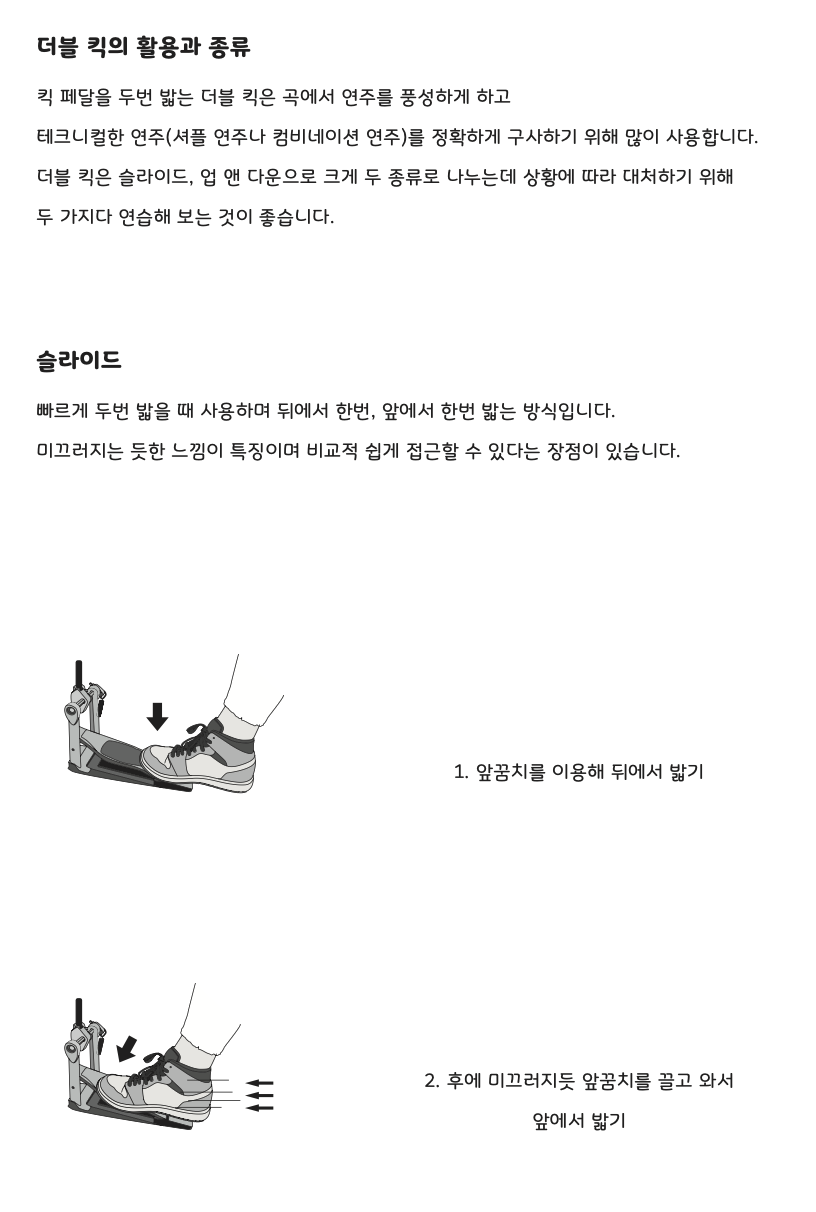 더블 킥의 활용과 종류

킥 페달을 두번 밟는 더블 킥은 곡에서 연주를 풍성하게 하고

테크니컬한 연주(셔플 연주나 컴비네이션 연주)를 정확하게 구사하기 위해 많이 사용합니다.

더블 킥은 슬라이드, 업 앤 다운으로 크게 두 종류로 나누는데 상황에 따라 대처하기 위해

두 가지다 연습해 보는 것이 좋습니다.

슬라이드

빠르게 두번 밟을 때 사용하며 뒤에서 한번, 앞에서 한번 밟는 방식입니다.

미끄러지는 듯한 느낌이 특징이며 비교적 쉽게 접근할 수 있다는 장점이 있습니다.

1. 앞꿈치를 이용해 뒤에서 밟기

2. 후에 미끄러지듯 앞꿈치를 끌고 와서

앞에서 밟기